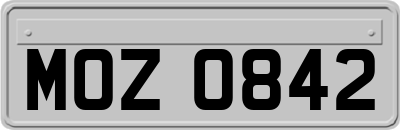 MOZ 0842